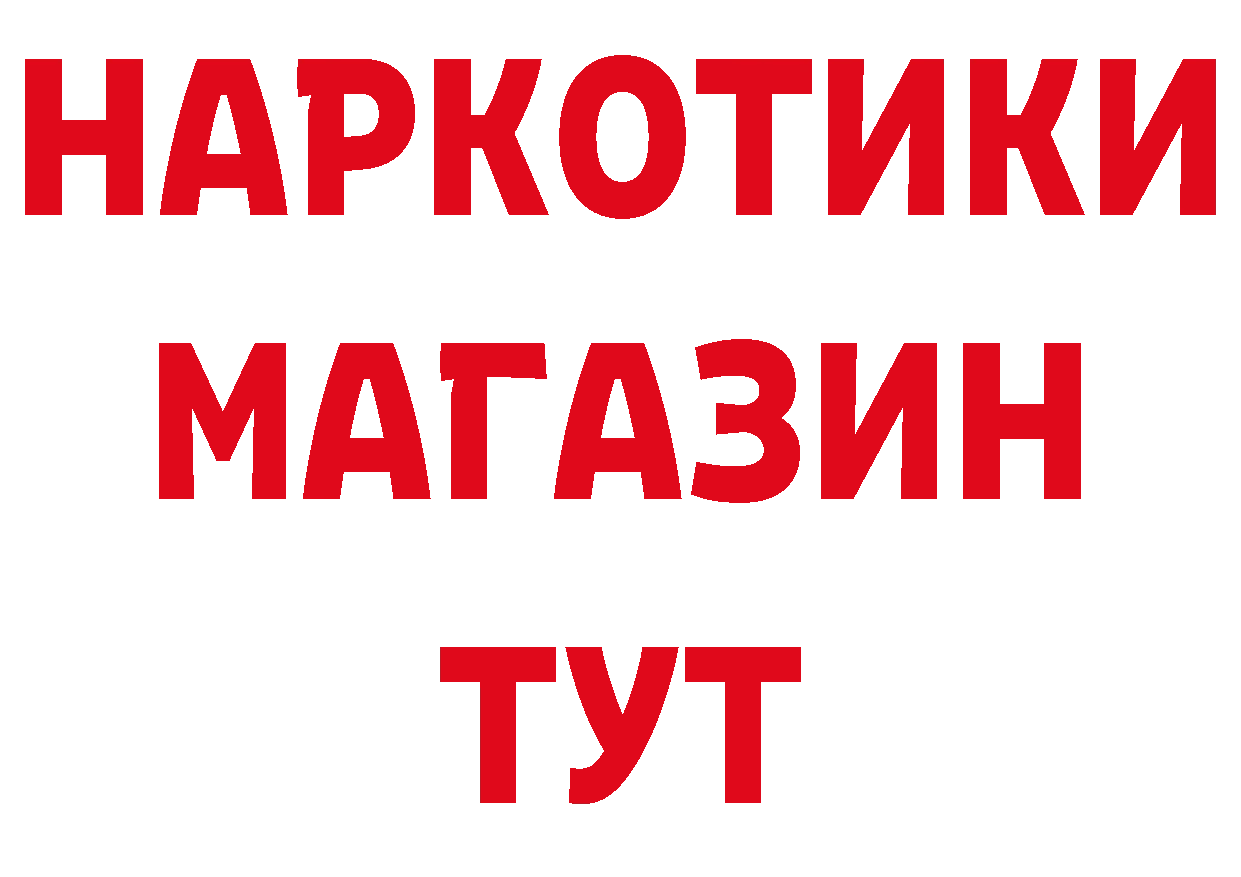 НАРКОТИКИ
МАГАЗИН
ТУТ